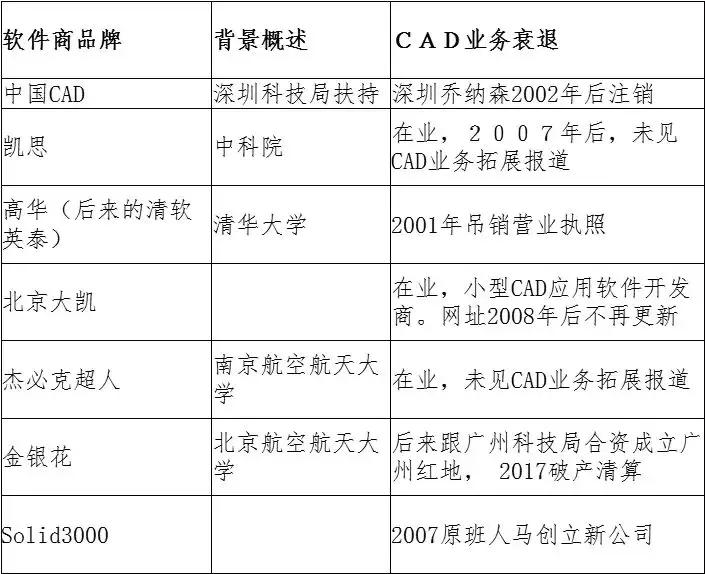 | 软件商品牌 | 背景概述 | CAD业务衰退 |
|---|---|---|
| 中国CAD | 深圳科技局扶持 | 深圳乔纳森2002年后注销 |
| 凯思 | 中科院 | 在业，2007年后，未见CAD业务拓展报道 |
| 高华（后来的清软英泰） | 清华大学 | 2001年吊销营业执照 |
| 北京大凯 |  | 在业，小型CAD应用软件开发商。网址2008年后不再更新 |
| 杰必克超人 | 南京航空航天大学 | 在业，未见CAD业务拓展报道 |
| 金银花 | 北京航空航天大学 | 后来跟广州科技局合资成立广州红地， 2017破产清算 |
| Solid3000 |  | 2007原班人马创立新公司 |